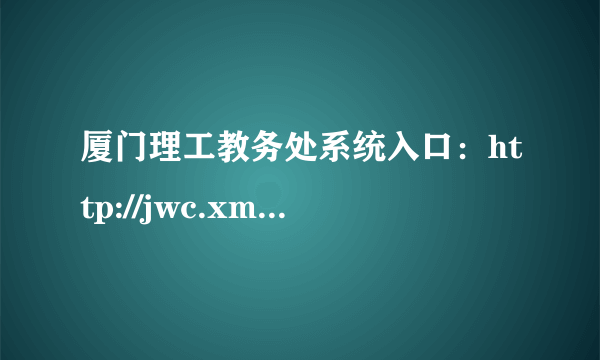 厦门理工教务处系统入口：http://jwc.xm...